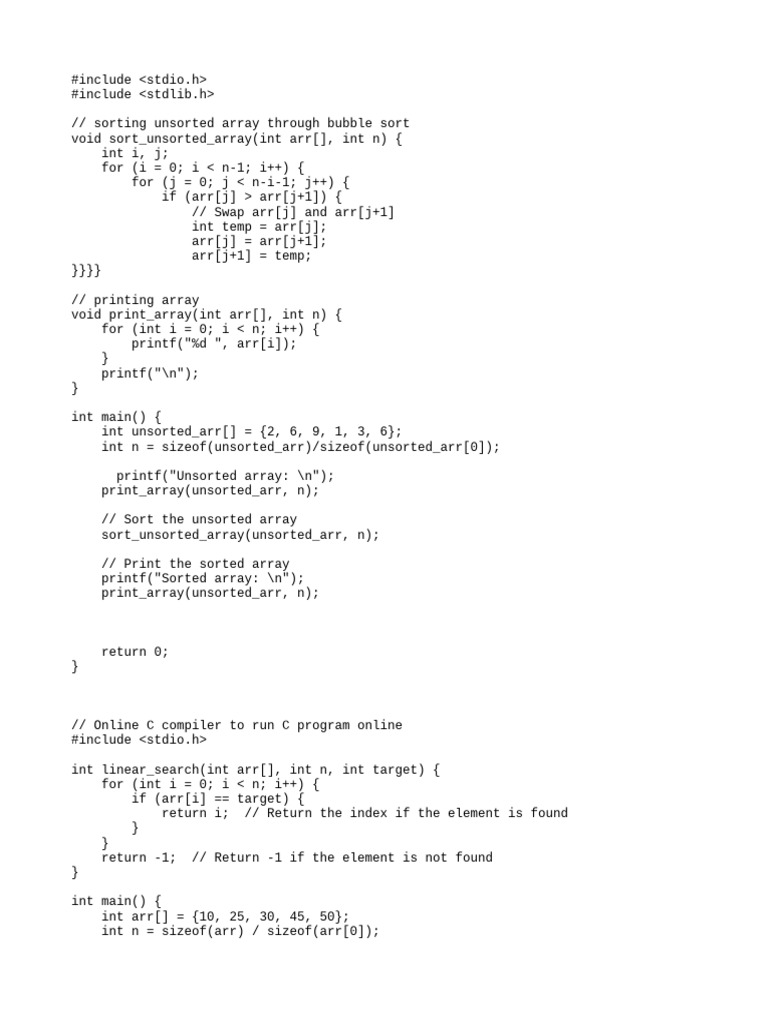 #include <stdio.h>
#include <stdlib.h>

// sorting unsorted array through bubble sort
void sort_unsorted_array(int arr[], int n) {
    int i, j;
    for (i = 0; i < n-1; i++) {
        for (j = 0; j < n-i-1; j++) {
            if (arr[j] > arr[j+1]) {
                // Swap arr[j] and arr[j+1]
                int temp = arr[j];
                arr[j] = arr[j+1];
                arr[j+1] = temp;
}}}}

// printing array
void print_array(int arr[], int n) {
    for (int i = 0; i < n; i++) {
        printf("%d ", arr[i]);
    }
    printf("\n");
}

int main() {
    int unsorted_arr[] = {2, 6, 9, 1, 3, 6};
    int n = sizeof(unsorted_arr)/sizeof(unsorted_arr[0]);

      printf("Unsorted array: \n");
    print_array(unsorted_arr, n);

    // Sort the unsorted array
    sort_unsorted_array(unsorted_arr, n);

    // Print the sorted array
    printf("Sorted array: \n");
    print_array(unsorted_arr, n);

    return 0;
}

// Online C compiler to run C program online
#include <stdio.h>

int linear_search(int arr[], int n, int target) {
    for (int i = 0; i < n; i++) {
        if (arr[i] == target) {
            return i;  // Return the index if the element is found
        }
    }
    return -1;  // Return -1 if the element is not found
}

int main() {
    int arr[] = {10, 25, 30, 45, 50};
    int n = sizeof(arr) / sizeof(arr[0]);